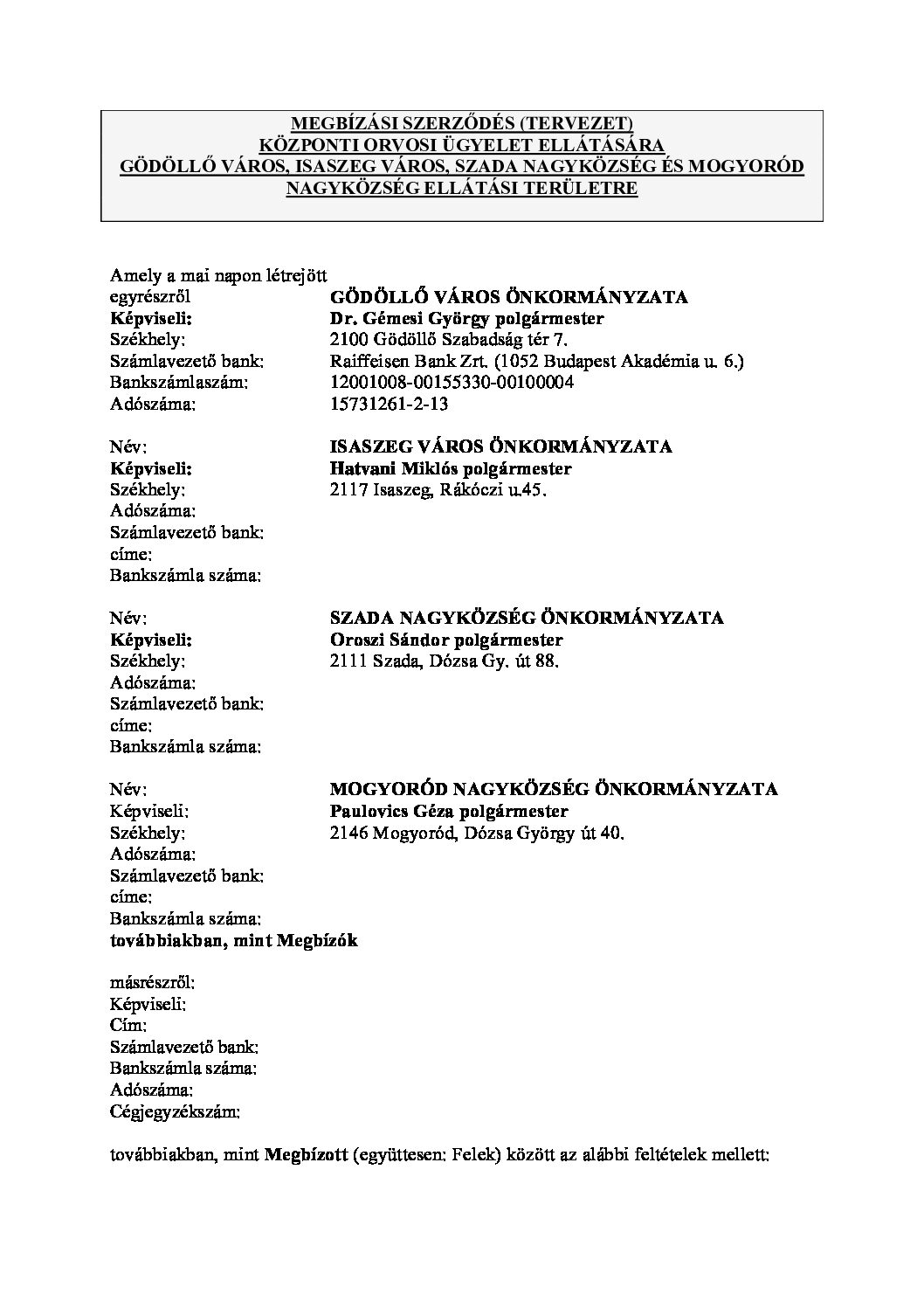 MEGBÍZÁSI SZERZŐDÉS (TERVEZET)
KÖZPONTI ORVOSI ÜGYELET ELLÁTÁSÁRA
GÖDÖLLŐ VÁROS, ISASZEG VÁROS, SZADA NAGYKÖZSÉG ÉS MOGYORÓD NAGYKÖZSÉG ELLÁTÁSI TERÜLETRE

Amely a mai napon létrejött
egyrészről GÖDÖLLŐ VÁROS ÖNKORMÁNYZATA
Képviseli: Dr. Gémesi György polgármester
Székhely: 2100 Gödöllő Szabadság tér 7.
Számlavezető bank: Raiffeisen Bank Zrt. (1052 Budapest Akadémia u. 6.)
Bankszámlaszám: 12001008-00155330-00100004
Adószáma: 15731261-2-13

Név: ISASZEG VÁROS ÖNKORMÁNYZATA
Képviseli: Hatvani Miklós polgármester
Székhely: 2117 Isaszeg, Rákóczi u.45.
Adószáma:
Számlavezető bank:
címe:
Bankszámla száma:

Név: SZADA NAGYKÖZSÉG ÖNKORMÁNYZATA
Képviseli: Oroszi Sándor polgármester
Székhely: 2111 Szada, Dózsa Gy. út 88.
Adószáma:
Számlavezető bank:
címe:
Bankszámla száma:

Név: MOGYORÓD NAGYKÖZSÉG ÖNKORMÁNYZATA
Képviseli: Paulovics Géza polgármester
Székhely: 2146 Mogyoród, Dózsa György út 40.
Adószáma:
Számlavezető bank:
címe:
Bankszámla száma:
továbbiakban, mint Megbízók

másrészről:
Képviseli:
Cím:
Számlavezető bank:
Bankszámla száma:
Adószáma:
Cégjegyzékszám:

továbbiakban, mint Megbízott (együttesen: Felek) között az alábbi feltételek mellett: